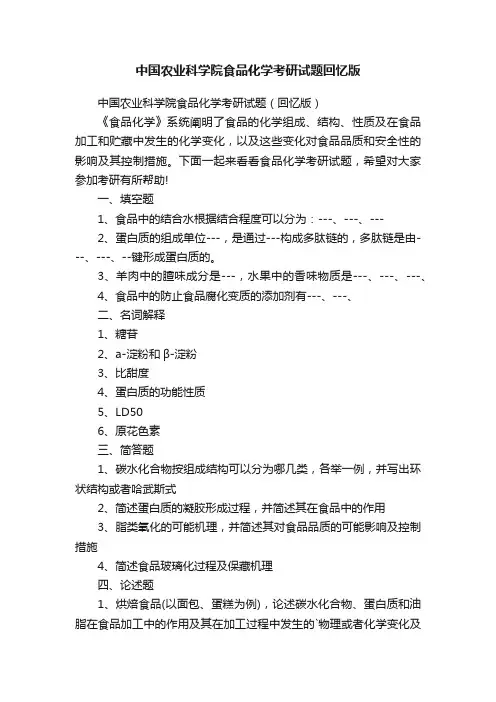 中国农业科学院食品化学考研试题回忆版

中国农业科学院食品化学考研试题（回忆版）

《食品化学》系统阐明了食品的化学组成、结构、性质及在食品加工和贮藏中发生的化学变化，以及这些变化对食品品质和安全性的影响及其控制措施。下面一起来看看食品化学考研试题，希望对大家参加考研有所帮助!

一、填空题

1、食品中的结合水根据结合程度可以分为：---、---、---

2、蛋白质的组成单位---，是通过---构成多肽链的，多肽链是由---、---、--键形成蛋白质的。

3、羊肉中的膻味成分是---，水果中的香味物质是---、---、---、

4、食品中的防止食品腐化变质的添加剂有---、---、

二、名词解释

1、糖苷

2、a-淀粉和 β-淀粉

3、比甜度

4、蛋白质的功能性质

5、LD50

6、原花色素

三、简答题

1、碳水化合物按组成结构可以分为哪几类，各举一例，并写出环状结构或者哈武斯式

2、简述蛋白质的凝胶形成过程，并简述其在食品中的作用

3、脂类氧化的可能机理，并简述其对食品品质的可能影响及控制措施

4、简述食品玻璃化过程及保藏机理

四、论述题

1、烘焙食品(以面包、蛋糕为例)，论述碳水化合物、蛋白质和油脂在食品加工中的作用及其在加工过程中发生的`物理或者化学变化及